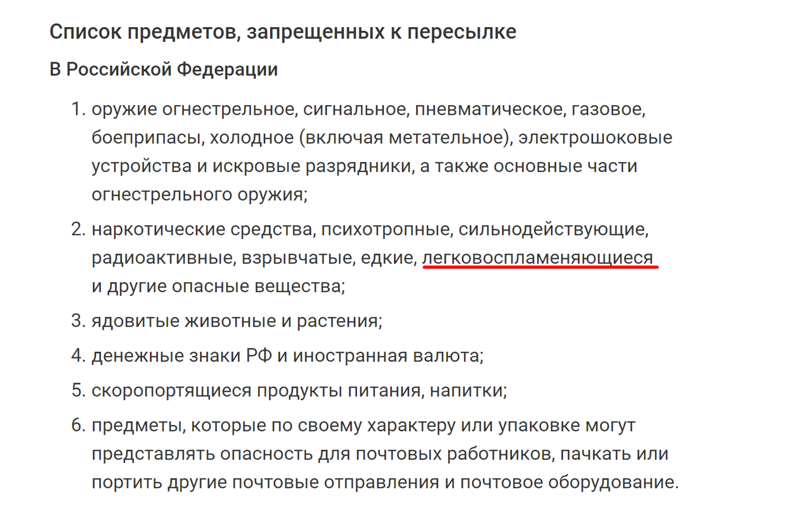 Список предметов, запрещенных к пересылке

В Российской Федерации

1. оружие огнестрельное, сигнальное, пневматическое, газовое, боеприпасы, холодное (включая метательное), электрошоковые устройства и искровые разрядники, а также основные части огнестрельного оружия;
2. наркотические средства, психотропные, сильнодействующие, радиоактивные, взрывчатые, едкие, легковоспламеняющиеся и другие опасные вещества;
3. ядовитые животные и растения;
4. денежные знаки РФ и иностранная валюта;
5. скоропортящиеся продукты питания, напитки;
6. предметы, которые по своему характеру или упаковке могут представлять опасность для почтовых работников, пачкать или портить другие почтовые отправления и почтовое оборудование.